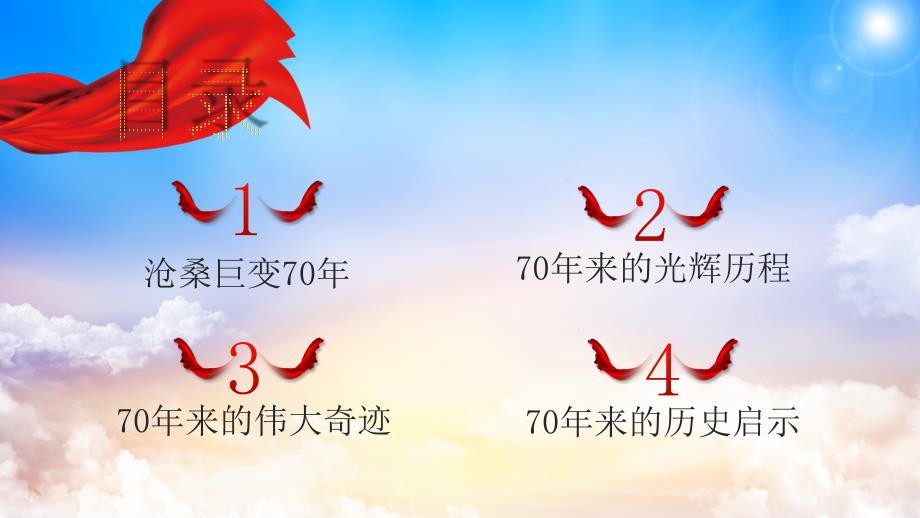 目录

1
沧桑巨变70年

2
70年来的光辉历程

3
70年来的伟大奇迹

4
70年来的历史启示